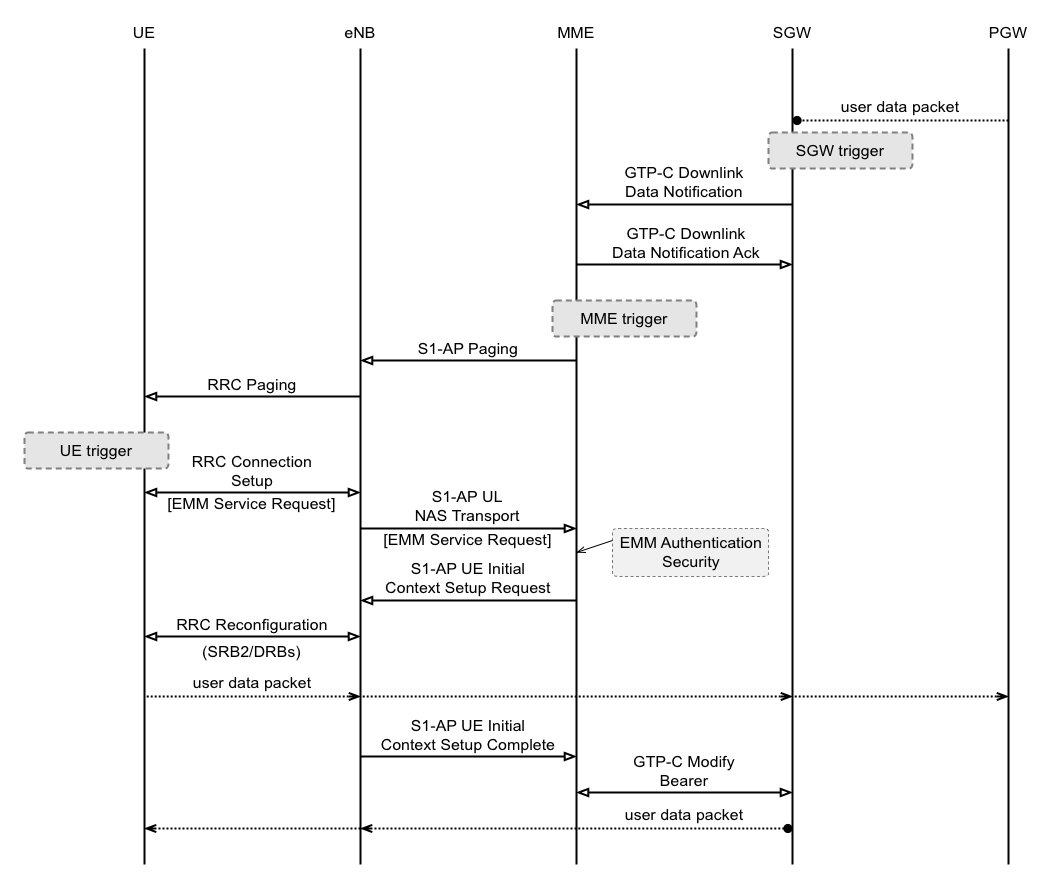 UE eNB MME SGW PGW

user data packet

SGW trigger

GTP-C Downlink Data Notification

GTP-C Downlink Data Notification Ack

MME trigger

S1-AP Paging

RRC Paging

UE trigger

RRC Connection Setup [EMM Service Request]

S1-AP UL NAS Transport [EMM Service Request]

EMM Authentication Security

S1-AP UE Initial Context Setup Request

RRC Reconfiguration (SRB2/DRBs)

user data packet

S1-AP UE Initial Context Setup Complete

GTP-C Modify Bearer

user data packet